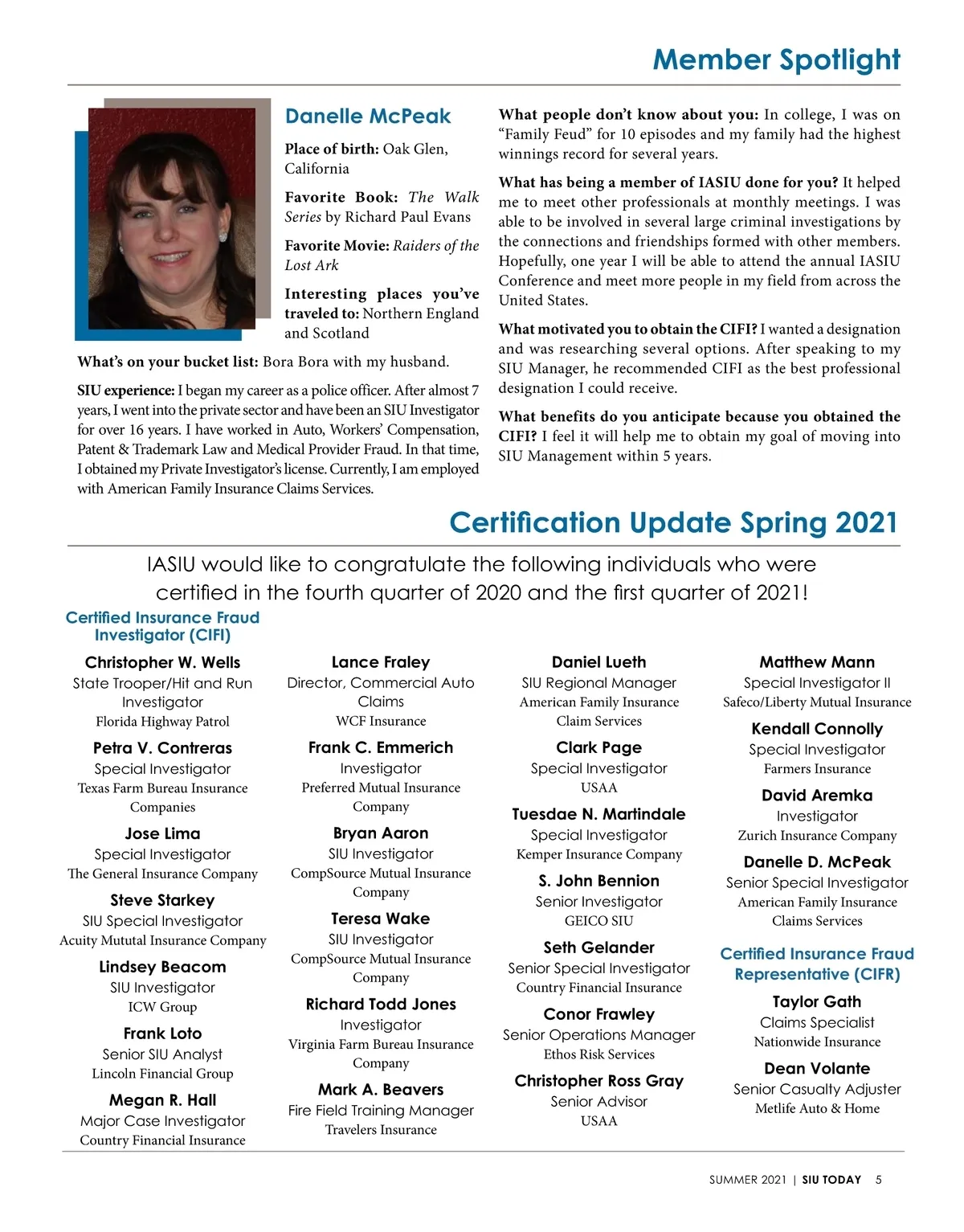 Member Spotlight

Danelle McPeak

Place of birth: Oak Glen, California

Favorite Book: The Walk Series by Richard Paul Evans

Favorite Movie: Raiders of the Lost Ark

Interesting places you've traveled to: Northern England and Scotland

What's on your bucket list: Bora Bora with my husband.

SIU experience: I began my career as a police officer. After almost 7 years, I went into the private sector and have been an SIU Investigator for over 16 years. I have worked in Auto, Workers' Compensation, Patent & Trademark Law and Medical Provider Fraud. In that time, I obtained my Private Investigator's license. Currently, I am employed with American Family Insurance Claims Services.

What people don't know about you: In college, I was on "Family Feud" for 10 episodes and my family had the highest winnings record for several years.

What has being a member of IASIU done for you? It helped me to meet other professionals at monthly meetings. I was able to be involved in several large criminal investigations by the connections and friendships formed with other members. Hopefully, one year I will be able to attend the annual IASIU Conference and meet more people in my field from across the United States.

What motivated you to obtain the CIFI? I wanted a designation and was researching several options. After speaking to my SIU Manager, he recommended CIFI as the best professional designation I could receive.

What benefits do you anticipate because you obtained the CIFI? I feel it will help me to obtain my goal of moving into SIU Management within 5 years.

Certification Update Spring 2021

IASIU would like to congratulate the following individuals who were certified in the fourth quarter of 2020 and the first quarter of 2021!

Certified Insurance Fraud Investigator (CIFI)

Christopher W. Wells
State Trooper/Hit and Run Investigator
Florida Highway Patrol

Petra V. Contreras
Special Investigator
Texas Farm Bureau Insurance Companies

Jose Lima
Special Investigator
The General Insurance Company

Steve Starkey
SIU Special Investigator
Acuity Mututal Insurance Company

Lindsey Beacom
SIU Investigator
ICW Group

Frank Loto
Senior SIU Analyst
Lincoln Financial Group

Megan R. Hall
Major Case Investigator
Country Financial Insurance

Lance Fraley
Director, Commercial Auto Claims
WCF Insurance

Frank C. Emmerich
Investigator
Preferred Mutual Insurance Company

Bryan Aaron
SIU Investigator
CompSource Mutual Insurance Company

Teresa Wake
SIU Investigator
CompSource Mutual Insurance Company

Richard Todd Jones
Investigator
Virginia Farm Bureau Insurance Company

Mark A. Beavers
Fire Field Training Manager
Travelers Insurance

Daniel Lueth
SIU Regional Manager
American Family Insurance Claim Services

Clark Page
Special Investigator
USAA

Tuesdae N. Martindale
Special Investigator
Kemper Insurance Company

S. John Bennion
Senior Investigator
GEICO SIU

Seth Gelander
Senior Special Investigator
Country Financial Insurance

Conor Frawley
Senior Operations Manager
Ethos Risk Services

Christopher Ross Gray
Senior Advisor
USAA

Matthew Mann
Special Investigator II
Safeco/Liberty Mutual Insurance

Kendall Connolly
Special Investigator
Farmers Insurance

David Aremka
Investigator
Zurich Insurance Company

Danelle D. McPeak
Senior Special Investigator
American Family Insurance Claims Services

Certified Insurance Fraud Representative (CIFR)

Taylor Gath
Claims Specialist
Nationwide Insurance

Dean Volante
Senior Casualty Adjuster
Metlife Auto & Home

SUMMER 2021 | SIU TODAY 5